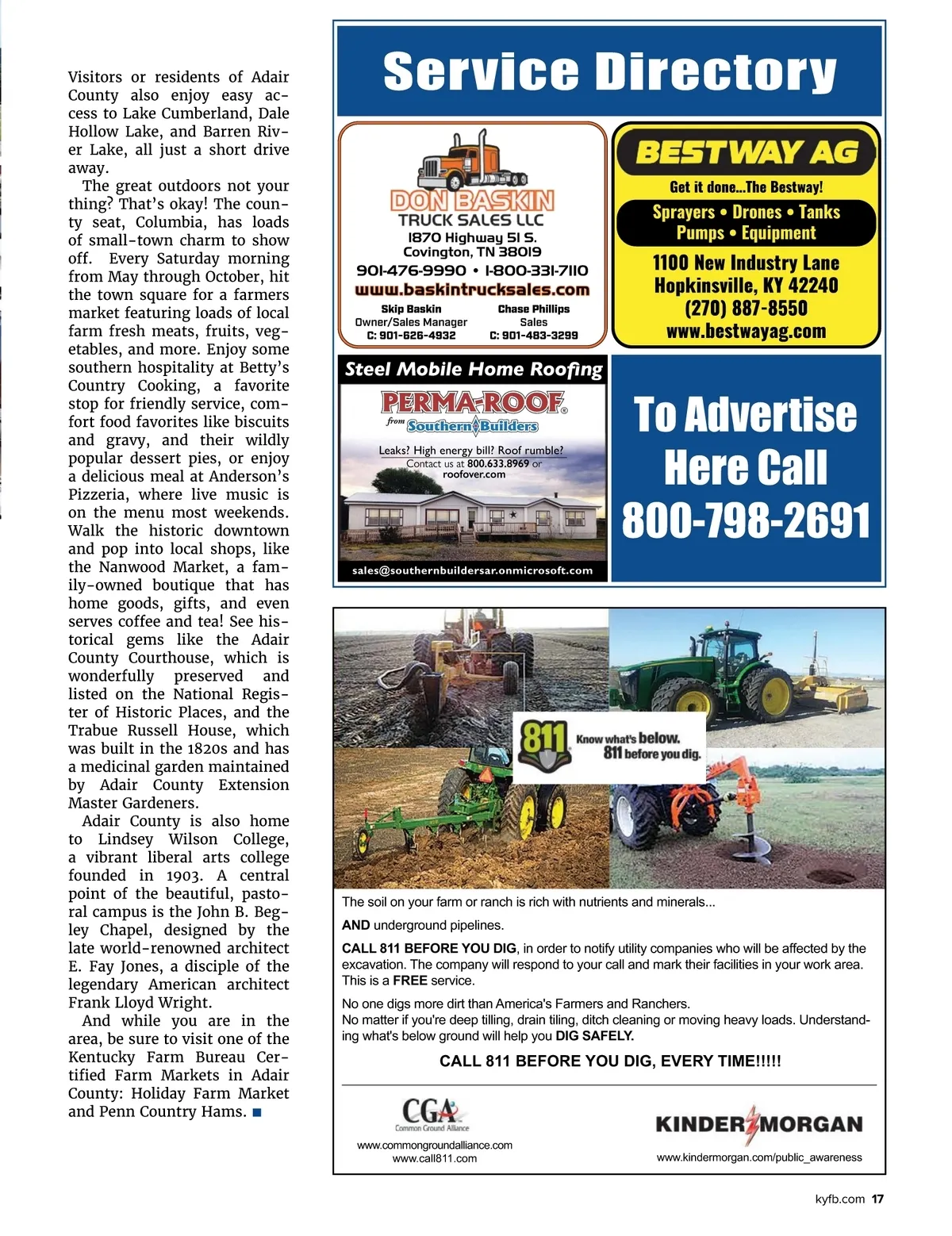 Visitors or residents of Adair County also enjoy easy access to Lake Cumberland, Dale Hollow Lake, and Barren River Lake, all just a short drive away.

The great outdoors not your thing? That's okay! The county seat, Columbia, has loads of small-town charm to show off. Every Saturday morning from May through October, hit the town square for a farmers market featuring loads of local farm fresh meats, fruits, vegetables, and more. Enjoy some southern hospitality at Betty's Country Cooking, a favorite stop for friendly service, comfort food favorites like biscuits and gravy, and their wildly popular dessert pies, or enjoy a delicious meal at Anderson's Pizzeria, where live music is on the menu most weekends. Walk the historic downtown and pop into local shops, like the Nanwood Market, a family-owned boutique that has home goods, gifts, and even serves coffee and tea! See historical gems like the Adair County Courthouse, which is wonderfully preserved and listed on the National Register of Historic Places, and the Trabue Russell House, which was built in the 1820s and has a medicinal garden maintained by Adair County Extension Master Gardeners.

Adair County is also home to Lindsey Wilson College, a vibrant liberal arts college founded in 1903. A central point of the beautiful, pastoral campus is the John B. Begley Chapel, designed by the late world-renowned architect E. Fay Jones, a disciple of the legendary American architect Frank Lloyd Wright.

And while you are in the area, be sure to visit one of the Kentucky Farm Bureau Certified Farm Markets in Adair County: Holiday Farm Market and Penn Country Hams. ■

Service Directory

DON BASKIN
TRUCK SALES LLC
1870 Highway 51 S.
Covington, TN 38019
901-476-9990 • 1-800-331-7110
www.baskintrucksales.com
Skip Baskin
Owner/Sales Manager
C: 901-626-4932
Chase Phillips
Sales
C: 901-483-3299

BESTWAY AG
Get it done...The Bestway!
Sprayers • Drones • Tanks
Pumps • Equipment
1100 New Industry Lane
Hopkinsville, KY 42240
(270) 887-8550
www.bestwayag.com

Steel Mobile Home Roofing
PERMA-ROOF®
from Southern Builders
Leaks? High energy bill? Roof rumble?
Contact us at 800.633.8969 or
roofover.com
sales@southernbuildersar.onmicrosoft.com

To Advertise Here Call 800-798-2691

811 Know what's below. 811 before you dig.

The soil on your farm or ranch is rich with nutrients and minerals...

AND underground pipelines.

CALL 811 BEFORE YOU DIG, in order to notify utility companies who will be affected by the excavation. The company will respond to your call and mark their facilities in your work area. This is a FREE service.

No one digs more dirt than America's Farmers and Ranchers.
No matter if you're deep tilling, drain tiling, ditch cleaning or moving heavy loads. Understanding what's below ground will help you DIG SAFELY.

CALL 811 BEFORE YOU DIG, EVERY TIME!!!!!

CGA
Common Ground Alliance
www.commongroundalliance.com
www.call811.com

KINDER MORGAN
www.kindermorgan.com/public_awareness

kyfb.com 17